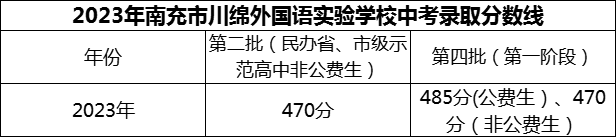 2023年南充市川绵外国语实验学校中考录取分数线

| 年份 | 第二批（民办省、市级示范高中非公费生） | 第四批（第一阶段） |
|---|---|---|
| 2023年 | 470分 | 485分(公费生）、470分（非公费生） |